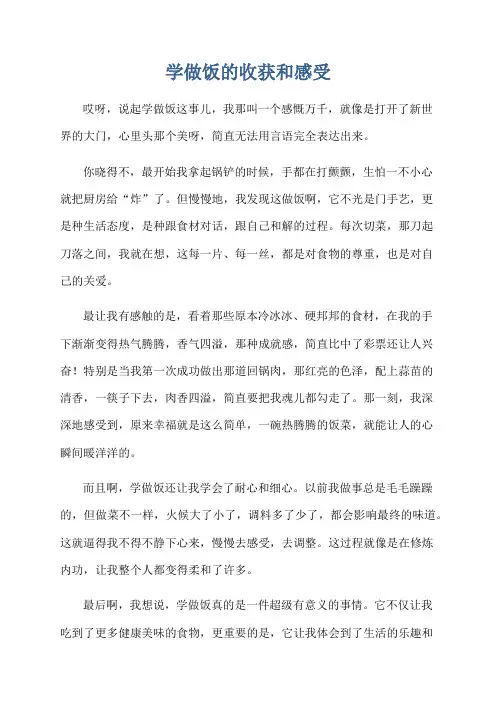 学做饭的收获和感受

哎呀，说起学做饭这事儿，我那叫一个感慨万千，就像是打开了新世界的大门，心里头那个美呀，简直无法用言语完全表达出来。

你晓得不，最开始我拿起锅铲的时候，手都在打颤颤，生怕一不小心就把厨房给“炸”了。但慢慢地，我发现这做饭啊，它不光是门手艺，更是种生活态度，是种跟食材对话，跟自己和解的过程。每次切菜，那刀起刀落之间，我就在想，这每一片、每一丝，都是对食物的尊重，也是对自己的关爱。

最让我有感触的是，看着那些原本冷冰冰、硬邦邦的食材，在我的手下渐渐变得热气腾腾，香气四溢，那种成就感，简直比中了彩票还让人兴奋！特别是当我第一次成功做出那道回锅肉，那红亮的色泽，配上蒜苗的清香，一筷子下去，肉香四溢，简直要把我魂儿都勾走了。那一刻，我深深地感受到，原来幸福就是这么简单，一碗热腾腾的饭菜，就能让人的心瞬间暖洋洋的。

而且啊，学做饭还让我学会了耐心和细心。以前我做事总是毛毛躁躁的，但做菜不一样，火候大了小了，调料多了少了，都会影响最终的味道。这就逼得我不得不静下心来，慢慢去感受，去调整。这过程就像是在修炼内功，让我整个人都变得柔和了许多。

最后啊，我想说，学做饭真的是一件超级有意义的事情。它不仅让我吃到了更多健康美味的食物，更重要的是，它让我体会到了生活的乐趣和